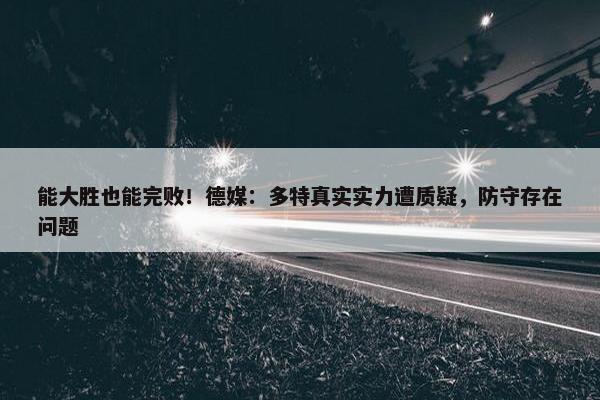 能大胜也能完败！德媒：多特真实实力遭质疑，防守存在问题